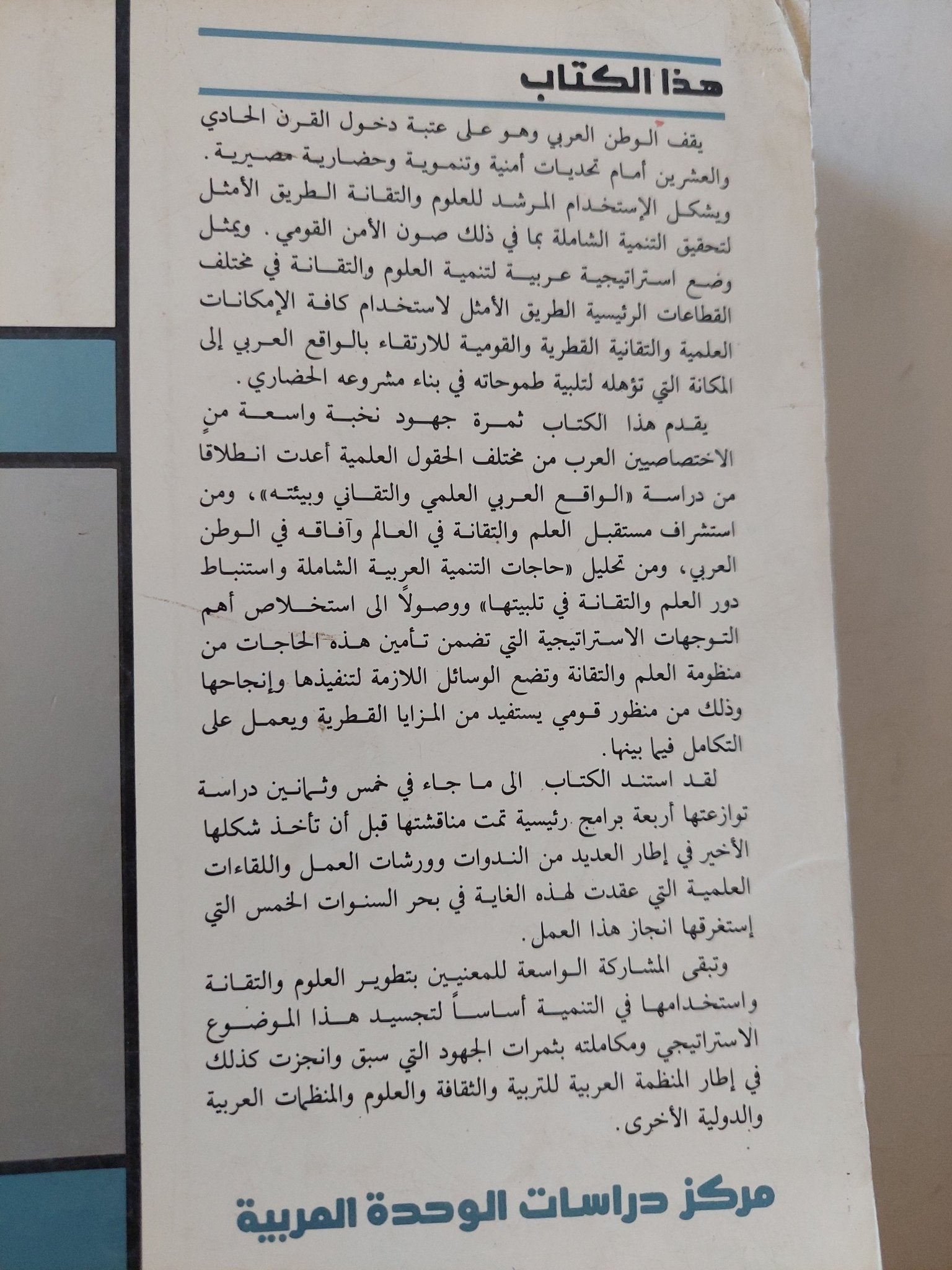 هذا الكتاب

يقف الوطن العربي وهو على عتبة دخول القرن الحادي والعشرين أمام تحديات أمنية وتنموية وحضارية مصيرية. ويشكل الإستخدام المرشد للعلوم والتقانة الطريق الأمثل لتحقيق التنمية الشاملة بما في ذلك صون الأمن القومي. ويمثل وضع استراتيجية عربية لتنمية العلوم والتقانة في مختلف القطاعات الرئيسية الطريق الأمثل لاستخدام كافة الإمكانات العلمية والتقانية القطرية والقومية للارتقاء بالواقع العربي إلى المكانة التي تؤهله لتلبية طموحاته في بناء مشروعه الحضاري.

يقدم هذا الكتاب ثمرة جهود نخبة واسعة من الاختصاصيين العرب من مختلف الحقول العلمية أعدت انطلاقا من دراسة «الواقع العربي العلمي والتقاني وبيئته»، ومن استشراف مستقبل العلم والتقانة في العالم وآفاقه في الوطن العربي، ومن تحليل «حاجات التنمية العربية الشاملة واستنباط دور العلم والتقانة في تلبيتها» ووصولاً الى استخلاص أهم التوجهات الاستراتيجية التي تضمن تأمين هذه الحاجات من منظومة العلم والتقانة وتضع الوسائل اللازمة لتنفيذها وإنجاحها وذلك من منظور قومي يستفيد من المزايا القطرية ويعمل على التكامل فيما بينها.

لقد استند الكتاب الى ما جاء في خمس وثمانين دراسة توازعتها أربعة برامج رئيسية تمت مناقشتها قبل أن تأخذ شكلها الأخير في إطار العديد من الندوات وورشات العمل واللقاءات العلمية التي عقدت لهذه الغاية في بحر السنوات الخمس التي إستغرقها انجاز هذا العمل.

وتبقى المشاركة الواسعة للمعنيين بتطوير العلوم والتقانة واستخدامها في التنمية أساساً لتجسيد هذا الموضوع الاستراتيجي ومكاملته بثمرات الجهود التي سبق وانجزت كذلك في إطار المنظمة العربية للتربية والثقافة والعلوم والمنظمات العربية والدولية الأخرى.

مركز دراسات الوحدة العربية